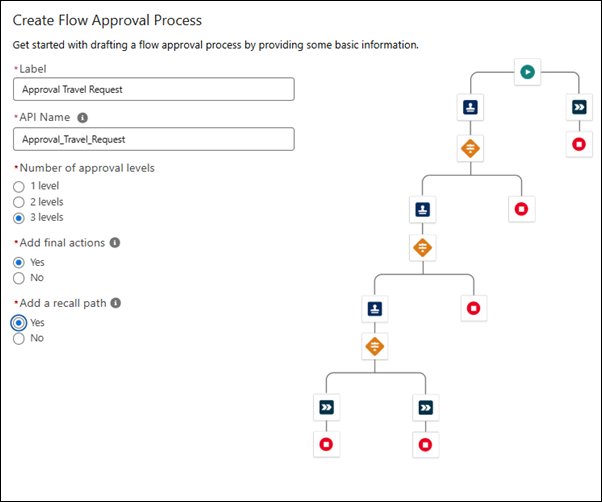 Create Flow Approval Process

Get started with drafting a flow approval process by providing some basic information.

*Label

Approval Travel Request

*API Name

Approval_Travel_Request

*Number of approval levels

1 level

2 levels

3 levels

*Add final actions

Yes

No

*Add a recall path

Yes

No